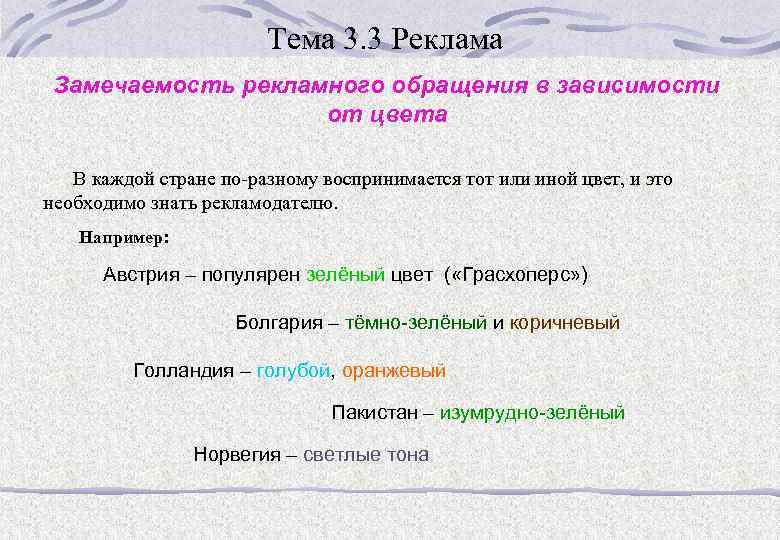 Тема 3.3 Реклама

Замечаемость рекламного обращения в зависимости от цвета

В каждой стране по-разному воспринимается тот или иной цвет, и это необходимо знать рекламодателю.

Например:

Австрия – популярен зелёный цвет («Грасхоперс»)

Болгария – тёмно-зелёный и коричневый

Голландия – голубой, оранжевый

Пакистан – изумрудно-зелёный

Норвегия – светлые тона